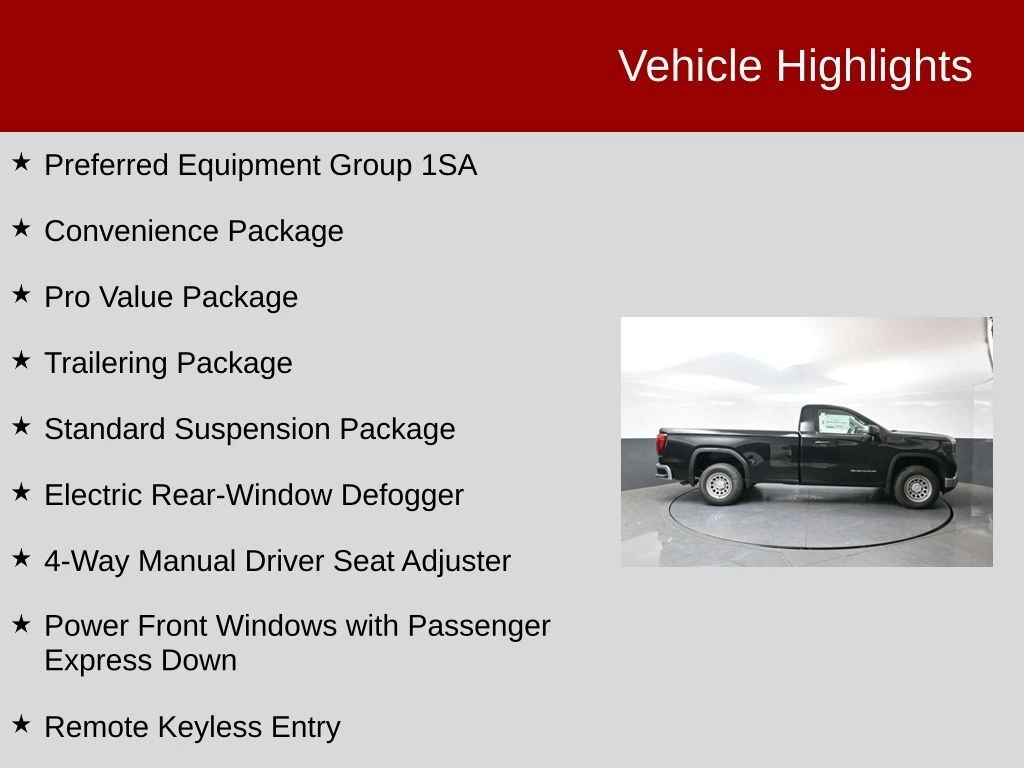 Vehicle Highlights

★ Preferred Equipment Group 1SA

★ Convenience Package

★ Pro Value Package

★ Trailering Package

★ Standard Suspension Package

★ Electric Rear-Window Defogger

★ 4-Way Manual Driver Seat Adjuster

★ Power Front Windows with Passenger Express Down

★ Remote Keyless Entry